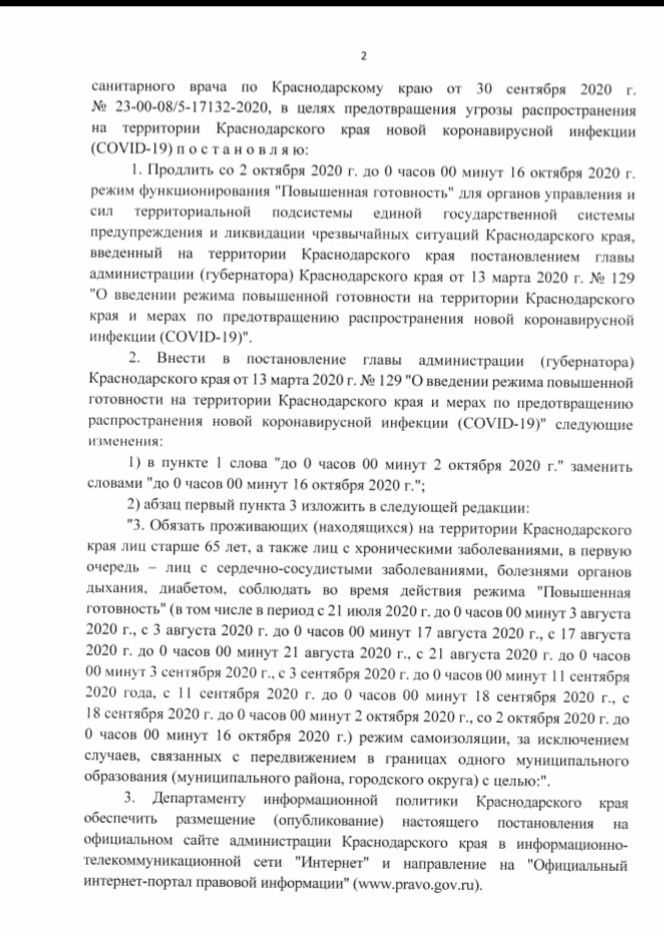 2

санитарного врача по Краснодарскому краю от 30 сентября 2020 г. № 23-00-08/5-17132-2020, в целях предотвращения угрозы распространения на территории Краснодарского края новой коронавирусной инфекции (COVID-19) п о с т а н о в л я ю:

1. Продлить со 2 октября 2020 г. до 0 часов 00 минут 16 октября 2020 г. режим функционирования "Повышенная готовность" для органов управления и сил территориальной подсистемы единой государственной системы предупреждения и ликвидации чрезвычайных ситуаций Краснодарского края, введенный на территории Краснодарского края постановлением главы администрации (губернатора) Краснодарского края от 13 марта 2020 г. № 129 "О введении режима повышенной готовности на территории Краснодарского края и мерах по предотвращению распространения новой коронавирусной инфекции (COVID-19)".

2. Внести в постановление главы администрации (губернатора) Краснодарского края от 13 марта 2020 г. № 129 "О введении режима повышенной готовности на территории Краснодарского края и мерах по предотвращению распространения новой коронавирусной инфекции (COVID-19)" следующие изменения:

1) в пункте 1 слова "до 0 часов 00 минут 2 октября 2020 г." заменить словами "до 0 часов 00 минут 16 октября 2020 г.";

2) абзац первый пункта 3 изложить в следующей редакции:

"3. Обязать проживающих (находящихся) на территории Краснодарского края лиц старше 65 лет, а также лиц с хроническими заболеваниями, в первую очередь – лиц с сердечно-сосудистыми заболеваниями, болезнями органов дыхания, диабетом, соблюдать во время действия режима "Повышенная готовность" (в том числе в период с 21 июля 2020 г. до 0 часов 00 минут 3 августа 2020 г., с 3 августа 2020 г. до 0 часов 00 минут 17 августа 2020 г., с 17 августа 2020 г. до 0 часов 00 минут 21 августа 2020 г., с 21 августа 2020 г. до 0 часов 00 минут 3 сентября 2020 г., с 3 сентября 2020 г. до 0 часов 00 минут 11 сентября 2020 года, с 11 сентября 2020 г. до 0 часов 00 минут 18 сентября 2020 г., с 18 сентября 2020 г. до 0 часов 00 минут 2 октября 2020 г., со 2 октября 2020 г. до 0 часов 00 минут 16 октября 2020 г.) режим самоизоляции, за исключением случаев, связанных с передвижением в границах одного муниципального образования (муниципального района, городского округа) с целью:".

3. Департаменту информационной политики Краснодарского края обеспечить размещение (опубликование) настоящего постановления на официальном сайте администрации Краснодарского края в информационно-телекоммуникационной сети "Интернет" и направление на "Официальный интернет-портал правовой информации" (www.pravo.gov.ru).